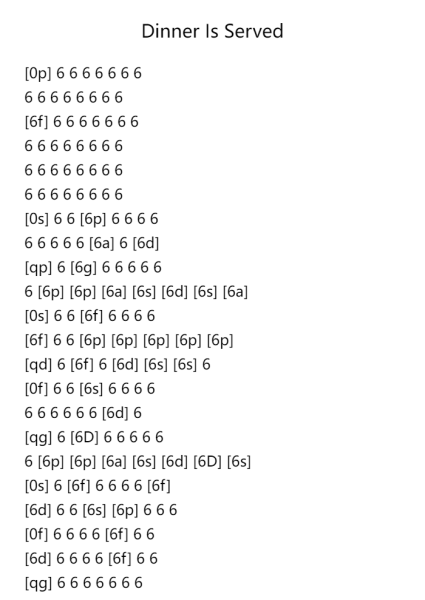 Dinner Is Served

[0p] 6 6 6 6 6 6 6
6 6 6 6 6 6 6 6
[6f] 6 6 6 6 6 6 6
6 6 6 6 6 6 6 6
6 6 6 6 6 6 6 6
6 6 6 6 6 6 6 6
[0s] 6 6 [6p] 6 6 6 6
6 6 6 6 6 [6a] 6 [6d]
[qp] 6 [6g] 6 6 6 6 6
6 [6p] [6p] [6a] [6s] [6d] [6s] [6a]
[0s] 6 6 [6f] 6 6 6 6
[6f] 6 6 [6p] [6p] [6p] [6p] [6p]
[qd] 6 [6f] 6 [6d] [6s] [6s] 6
[0f] 6 6 [6s] 6 6 6 6
6 6 6 6 6 6 [6d] 6
[qg] 6 [6D] 6 6 6 6 6
6 [6p] [6p] [6a] [6s] [6d] [6D] [6s]
[0s] 6 [6f] 6 6 6 6 [6f]
[6d] 6 6 [6s] [6p] 6 6 6
[0f] 6 6 6 6 [6f] 6 6
[6d] 6 6 6 6 [6f] 6 6
[qg] 6 6 6 6 6 6 6